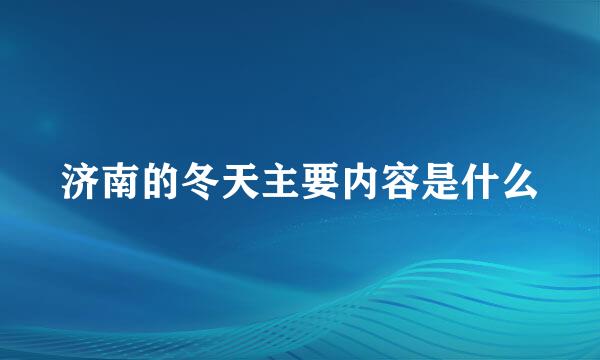 济南的冬天主要内容是什么